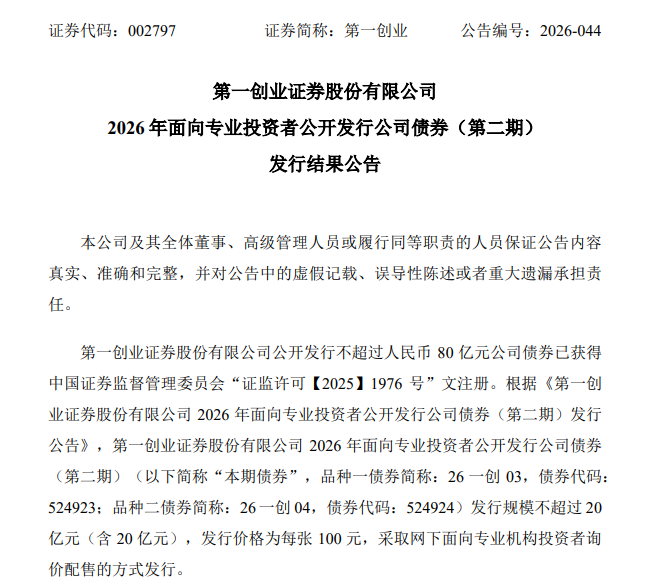 证券代码：002797 证券简称：第一创业 公告编号：2026-044

第一创业证券股份有限公司
2026年面向专业投资者公开发行公司债券（第二期）
发行结果公告

本公司及其全体董事、高级管理人员或履行同等职责的人员保证公告内容真实、准确和完整，并对公告中的虚假记载、误导性陈述或者重大遗漏承担责任。

第一创业证券股份有限公司公开发行不超过人民币80亿元公司债券已获得中国证券监督管理委员会“证监许可【2025】1976号”文注册。根据《第一创业证券股份有限公司2026年面向专业投资者公开发行公司债券（第二期）发行公告》，第一创业证券股份有限公司2026年面向专业投资者公开发行公司债券（第二期）（以下简称“本期债券”，品种一债券简称：26一创03，债券代码：524923；品种二债券简称：26一创04，债券代码：524924）发行规模不超过20亿元（含20亿元），发行价格为每张100元，采取网下面向专业机构投资者询价配售的方式发行。